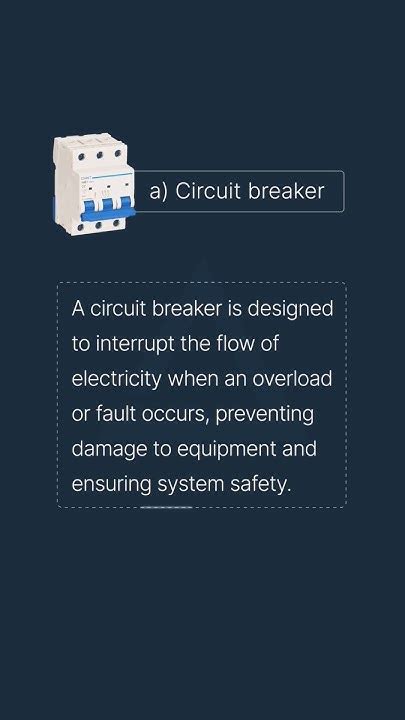 a) Circuit breaker

A circuit breaker is designed to interrupt the flow of electricity when an overload or fault occurs, preventing damage to equipment and ensuring system safety.